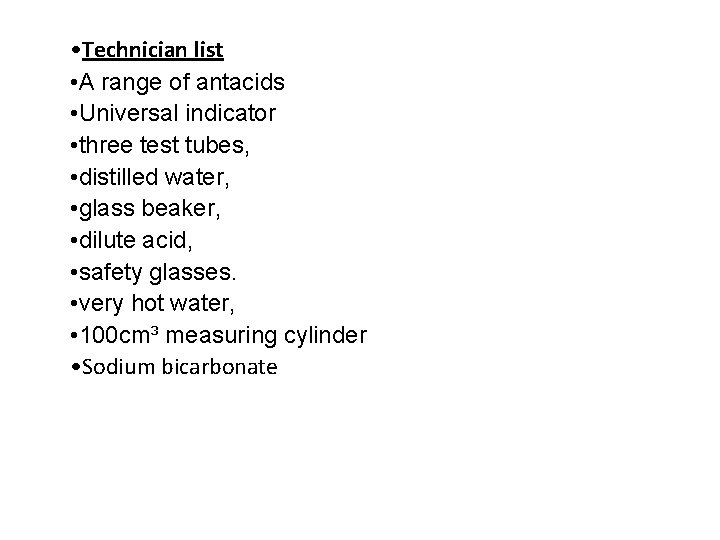 • Technician list
• A range of antacids
• Universal indicator
• three test tubes,
• distilled water,
• glass beaker,
• dilute acid,
• safety glasses.
• very hot water,
• 100cm³ measuring cylinder
• Sodium bicarbonate